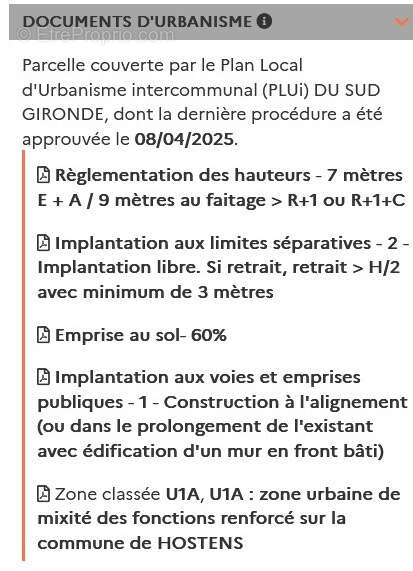 DOCUMENTS D'URBANISME

© EtreProprio.com

Parcelle couverte par le Plan Local d'Urbanisme intercommunal (PLUi) DU SUD GIRONDE, dont la dernière procédure a été approuvée le 08/04/2025.

Règlementation des hauteurs - 7 mètres E + A / 9 mètres au faitage > R+1 ou R+1+C

Implantation aux limites séparatives - 2 - Implantation libre. Si retrait, retrait > H/2 avec minimum de 3 mètres

Emprise au sol- 60%

Implantation aux voies et emprises publiques - 1 - Construction à l'alignement (ou dans le prolongement de l'existant avec édification d'un mur en front bâti)

Zone classée U1A, U1A : zone urbaine de mixité des fonctions renforcé sur la commune de HOSTENS